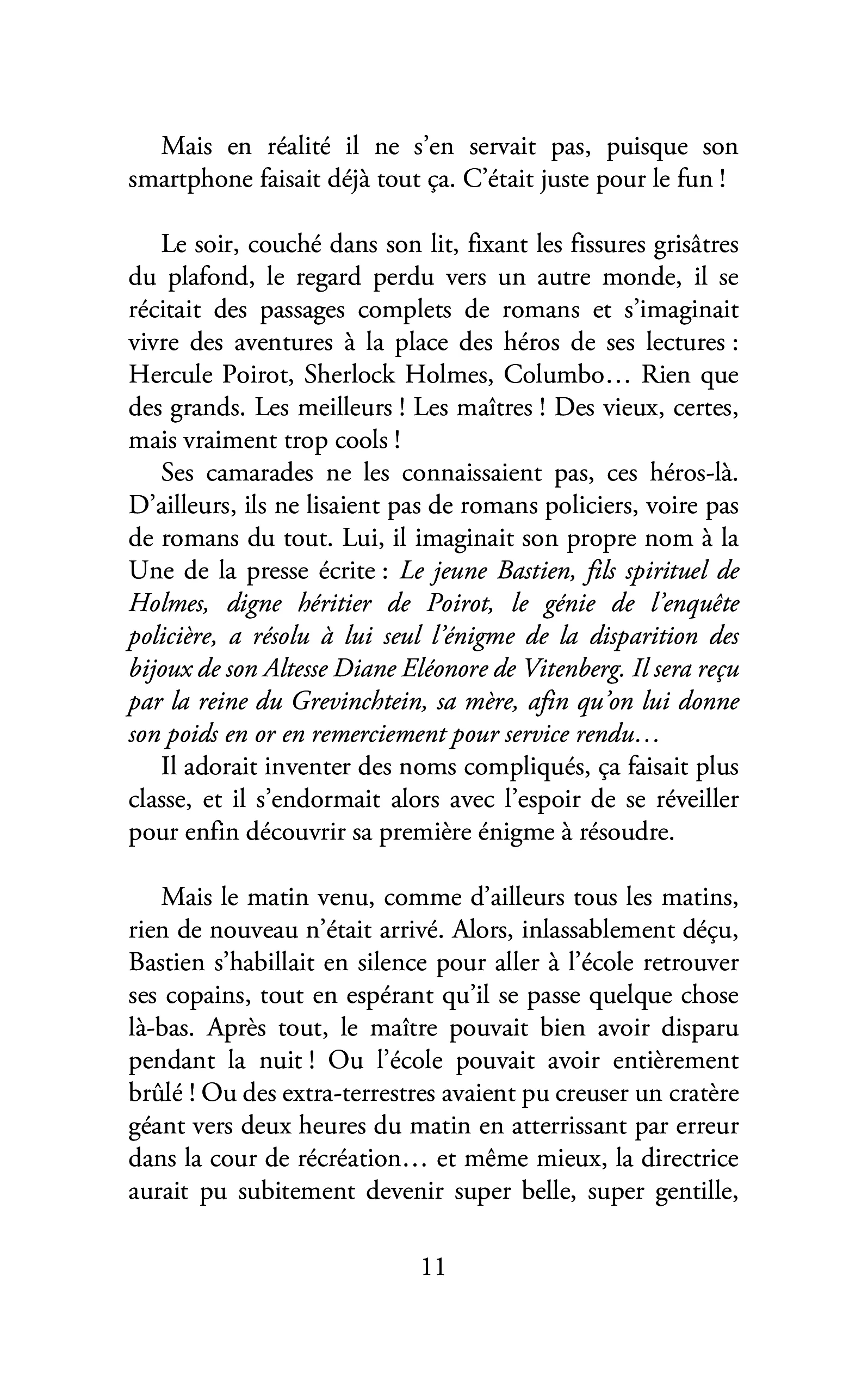 Mais en réalité il ne s'en servait pas, puisque son smartphone faisait déjà tout ça. C'était juste pour le fun !

Le soir, couché dans son lit, fixant les fissures grisâtres du plafond, le regard perdu vers un autre monde, il se récitait des passages complets de romans et s'imaginait vivre des aventures à la place des héros de ses lectures : Hercule Poirot, Sherlock Holmes, Columbo… Rien que des grands. Les meilleurs ! Les maîtres ! Des vieux, certes, mais vraiment trop cools !

Ses camarades ne les connaissaient pas, ces héros-là. D'ailleurs, ils ne lisaient pas de romans policiers, voire pas de romans du tout. Lui, il imaginait son propre nom à la Une de la presse écrite : Le jeune Bastien, fils spirituel de Holmes, digne héritier de Poirot, le génie de l'enquête policière, a résolu à lui seul l'énigme de la disparition des bijoux de son Altesse Diane Eléonore de Vitenberg. Il sera reçu par la reine du Grevinchtein, sa mère, afin qu'on lui donne son poids en or en remerciement pour service rendu…

Il adorait inventer des noms compliqués, ça faisait plus classe, et il s'endormait alors avec l'espoir de se réveiller pour enfin découvrir sa première énigme à résoudre.

Mais le matin venu, comme d'ailleurs tous les matins, rien de nouveau n'était arrivé. Alors, inlassablement déçu, Bastien s'habillait en silence pour aller à l'école retrouver ses copains, tout en espérant qu'il se passe quelque chose là-bas. Après tout, le maître pouvait bien avoir disparu pendant la nuit ! Ou l'école pouvait avoir entièrement brûlé ! Ou des extra-terrestres avaient pu creuser un cratère géant vers deux heures du matin en atterrissant par erreur dans la cour de récréation… et même mieux, la directrice aurait pu subitement devenir super belle, super gentille,

11